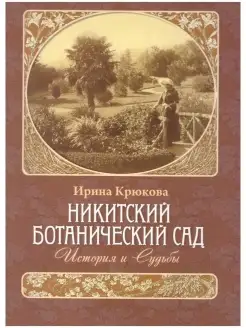 Ирина Крюкова
НИКИТСКИЙ БОТАНИЧЕСКИЙ САД
История и Судьбы